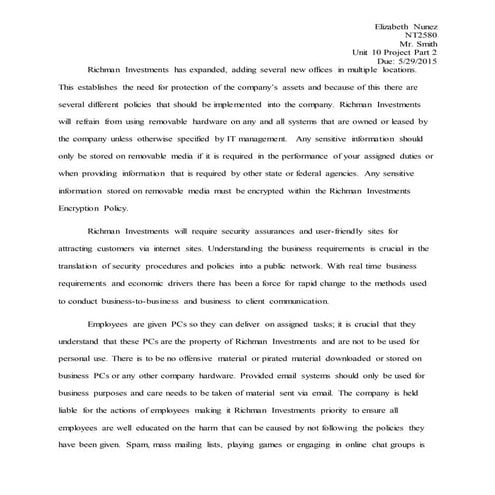 Elizabeth Nunez
NT2580
Mr. Smith
Unit 10 Project Part 2
Due: 5/29/2015

Richman Investments has expanded, adding several new offices in multiple locations. This establishes the need for protection of the company's assets and because of this there are several different policies that should be implemented into the company. Richman Investments will refrain from using removable hardware on any and all systems that are owned or leased by the company unless otherwise specified by IT management. Any sensitive information should only be stored on removable media if it is required in the performance of your assigned duties or when providing information that is required by other state or federal agencies. Any sensitive information stored on removable media must be encrypted within the Richman Investments Encryption Policy.

Richman Investments will require security assurances and user-friendly sites for attracting customers via internet sites. Understanding the business requirements is crucial in the translation of security procedures and policies into a public network. With real time business requirements and economic drivers there has been a force for rapid change to the methods used to conduct business-to-business and business to client communication.

Employees are given PCs so they can deliver on assigned tasks; it is crucial that they understand that these PCs are the property of Richman Investments and are not to be used for personal use. There is to be no offensive material or pirated material downloaded or stored on business PCs or any other company hardware. Provided email systems should only be used for business purposes and care needs to be taken of material sent via email. The company is held liable for the actions of employees making it Richman Investments priority to ensure all employees are well educated on the harm that can be caused by not following the policies they have been given. Spam, mass mailing lists, playing games or engaging in online chat groups is